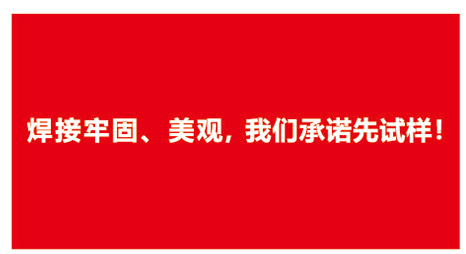 焊接牢固、美观，我们承诺先试样！